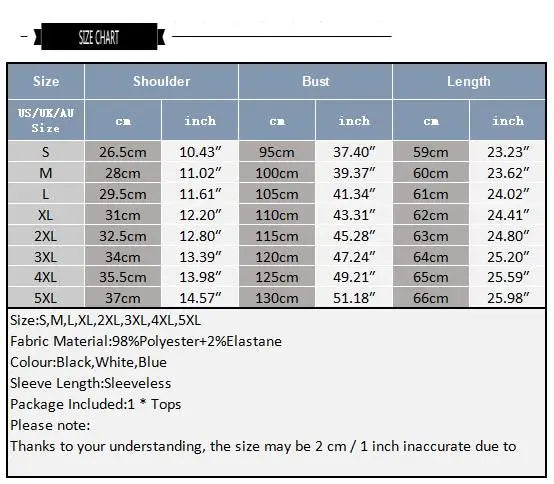 SIZE CHART

| Size | Shoulder | | Bust | | Length | |
|---|---|---|---|---|---|---|
| US/UK/AU Size | cm | inch | cm | inch | cm | inch |
| S | 26.5cm | 10.43″ | 95cm | 37.40″ | 59cm | 23.23″ |
| M | 28cm | 11.02″ | 100cm | 39.37″ | 60cm | 23.62″ |
| L | 29.5cm | 11.61″ | 105cm | 41.34″ | 61cm | 24.02″ |
| XL | 31cm | 12.20″ | 110cm | 43.31″ | 62cm | 24.41″ |
| 2XL | 32.5cm | 12.80″ | 115cm | 45.28″ | 63cm | 24.80″ |
| 3XL | 34cm | 13.39″ | 120cm | 47.24″ | 64cm | 25.20″ |
| 4XL | 35.5cm | 13.98″ | 125cm | 49.21″ | 65cm | 25.59″ |
| 5XL | 37cm | 14.57″ | 130cm | 51.18″ | 66cm | 25.98″ |

Size:S,M,L,XL,2XL,3XL,4XL,5XL
Fabric Material:98%Polyester+2%Elastane
Colour:Black,White,Blue
Sleeve Length:Sleeveless
Package Included:1 * Tops
Please note:
Thanks to your understanding, the size may be 2 cm / 1 inch inaccurate due to